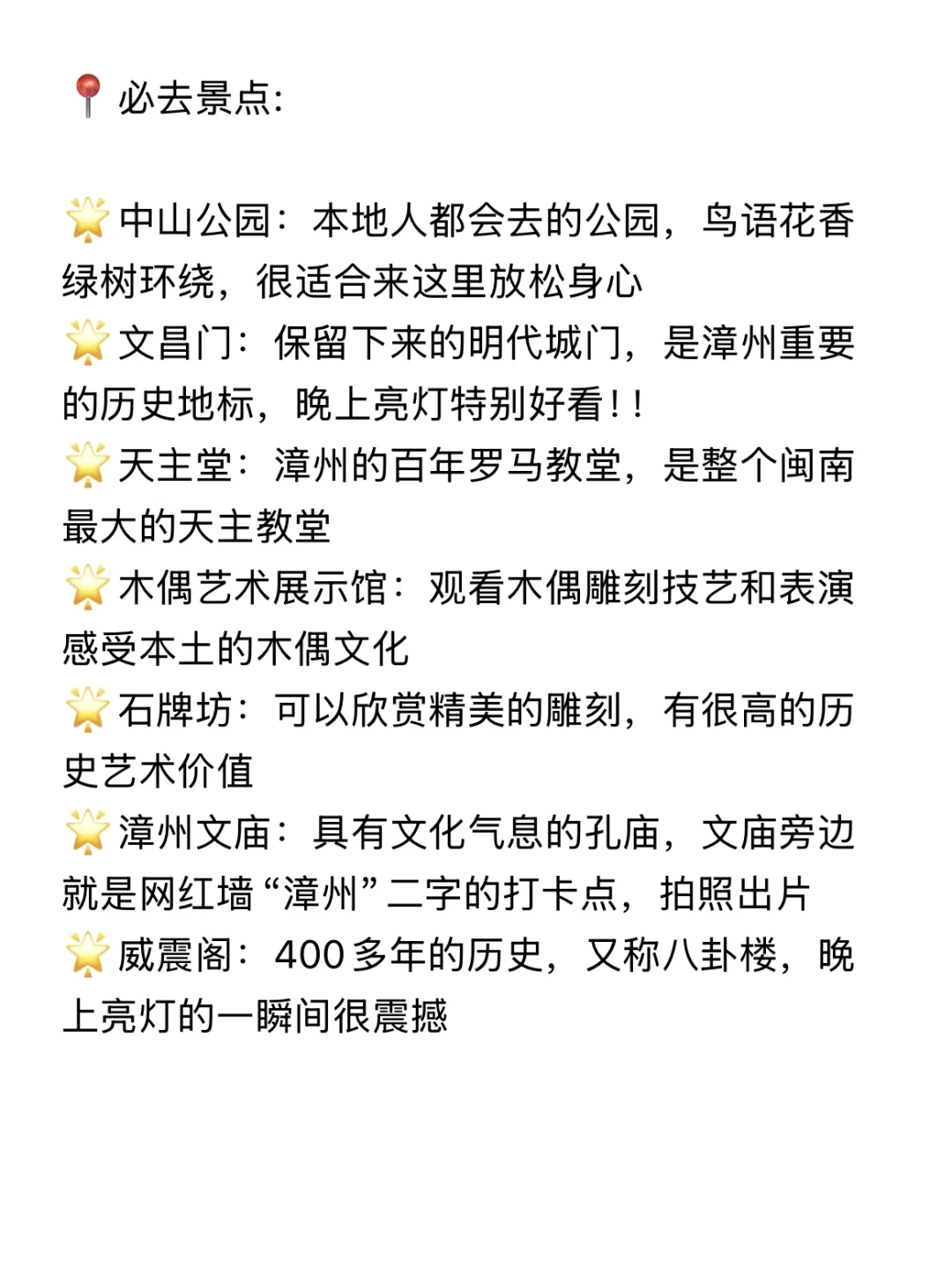 📍必去景点:

🌟中山公园：本地人都会去的公园，鸟语花香绿树环绕，很适合来这里放松身心
🌟文昌门：保留下来的明代城门，是漳州重要的历史地标，晚上亮灯特别好看！！
🌟天主堂：漳州的百年罗马教堂，是整个闽南最大的天主教堂
🌟木偶艺术展示馆：观看木偶雕刻技艺和表演感受本土的木偶文化
🌟石牌坊：可以欣赏精美的雕刻，有很高的历史艺术价值
🌟漳州文庙：具有文化气息的孔庙，文庙旁边就是网红墙“漳州”二字的打卡点，拍照出片
🌟威震阁：400多年的历史，又称八卦楼，晚上亮灯的一瞬间很震撼